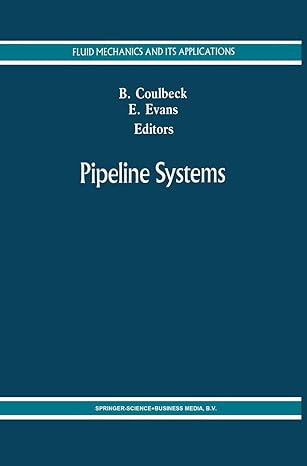 FLUID MECHANICS AND ITS APPLICATIONS

B. Coulbeck
E. Evans
Editors

Pipeline Systems

SPRINGER-SCIENCE+BUSINESS MEDIA, B.V.